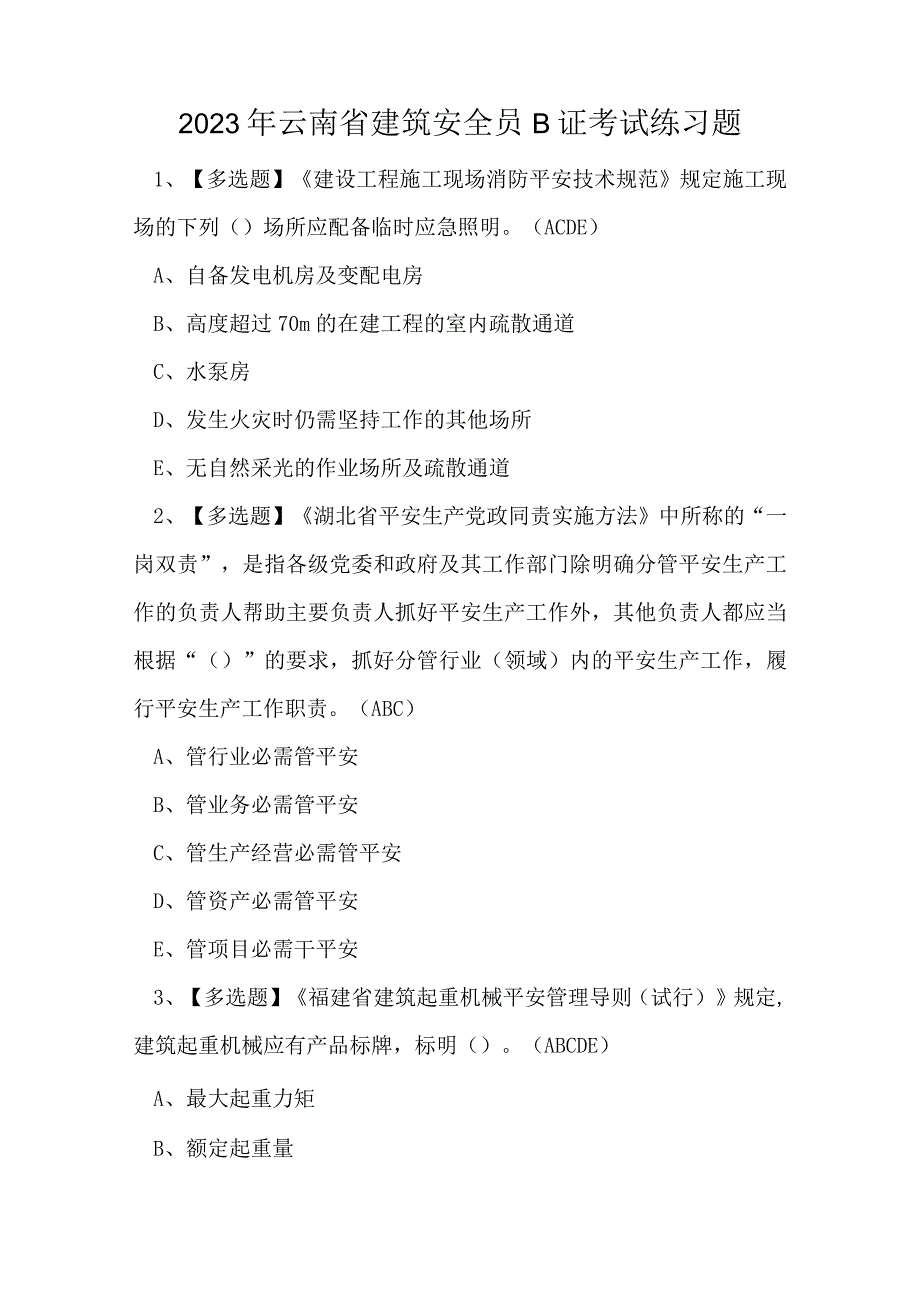 2023年云南省建筑安全员B证考试练习题

1、【多选题】《建设工程施工现场消防平安技术规范》规定施工现场的下列（）场所应配备临时应急照明。（ACDE）

A、自备发电机房及变配电房

B、高度超过70m的在建工程的室内疏散通道

C、水泵房

D、发生火灾时仍需坚持工作的其他场所

E、无自然采光的作业场所及疏散通道

2、【多选题】《湖北省平安生产党政同责实施方法》中所称的“一岗双责”，是指各级党委和政府及其工作部门除明确分管平安生产工作的负责人帮助主要负责人抓好平安生产工作外，其他负责人都应当根据“（）”的要求，抓好分管行业（领域）内的平安生产工作，履行平安生产工作职责。（ABC）

A、管行业必需管平安

B、管业务必需管平安

C、管生产经营必需管平安

D、管资产必需管平安

E、管项目必需干平安

3、【多选题】《福建省建筑起重机械平安管理导则（试行）》规定，建筑起重机械应有产品标牌，标明（）。（ABCDE）

A、最大起重力矩

B、额定起重量